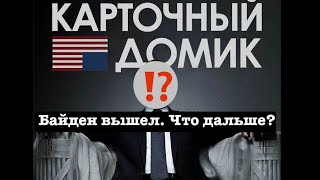 КАРТОЧНЫЙ
ДОМИК

⁉

Байден вышел. Что дальше?